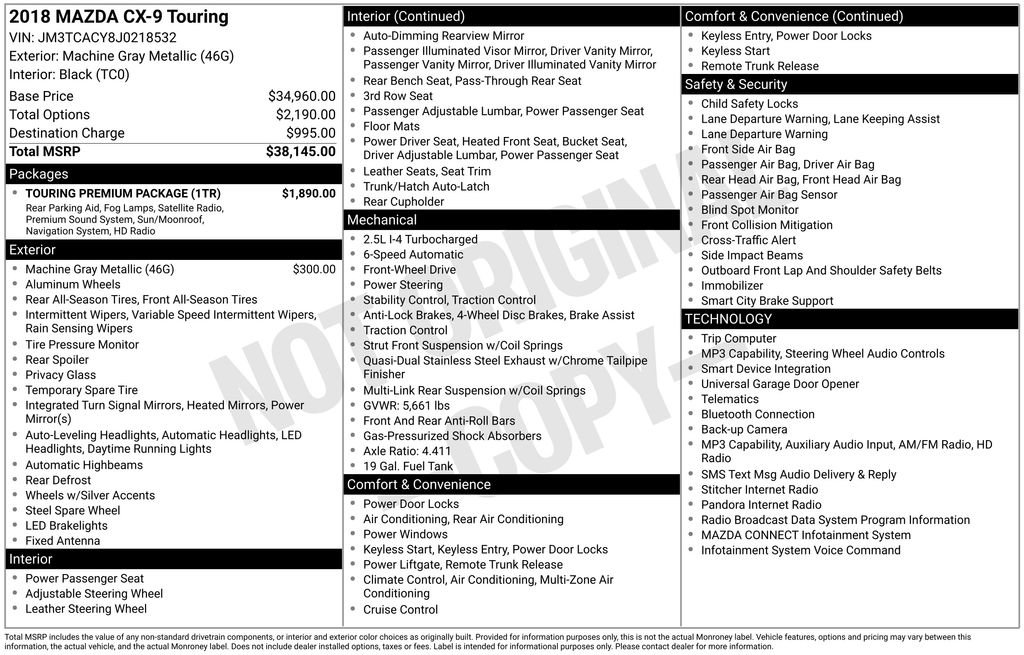 2018 MAZDA CX-9 Touring
VIN: JM3TCACY8J0218532
Exterior: Machine Gray Metallic (46G)
Interior: Black (TC0)

| | |
|---|---|
| Base Price | $34,960.00 |
| Total Options | $2,190.00 |
| Destination Charge | $995.00 |
| Total MSRP | $38,145.00 |

Packages
- TOURING PREMIUM PACKAGE (1TR) $1,890.00
Rear Parking Aid, Fog Lamps, Satellite Radio, Premium Sound System, Sun/Moonroof, Navigation System, HD Radio

Exterior
- Machine Gray Metallic (46G) $300.00
- Aluminum Wheels
- Rear All-Season Tires, Front All-Season Tires
- Intermittent Wipers, Variable Speed Intermittent Wipers, Rain Sensing Wipers
- Tire Pressure Monitor
- Rear Spoiler
- Privacy Glass
- Temporary Spare Tire
- Integrated Turn Signal Mirrors, Heated Mirrors, Power Mirror(s)
- Auto-Leveling Headlights, Automatic Headlights, LED Headlights, Daytime Running Lights
- Automatic Highbeams
- Rear Defrost
- Wheels w/Silver Accents
- Steel Spare Wheel
- LED Brakelights
- Fixed Antenna

Interior
- Power Passenger Seat
- Adjustable Steering Wheel
- Leather Steering Wheel

Interior (Continued)
- Auto-Dimming Rearview Mirror
- Passenger Illuminated Visor Mirror, Driver Vanity Mirror, Passenger Vanity Mirror, Driver Illuminated Vanity Mirror
- Rear Bench Seat, Pass-Through Rear Seat
- 3rd Row Seat
- Passenger Adjustable Lumbar, Power Passenger Seat
- Floor Mats
- Power Driver Seat, Heated Front Seat, Bucket Seat, Driver Adjustable Lumbar, Power Passenger Seat
- Leather Seats, Seat Trim
- Trunk/Hatch Auto-Latch
- Rear Cupholder

Mechanical
- 2.5L I-4 Turbocharged
- 6-Speed Automatic
- Front-Wheel Drive
- Power Steering
- Stability Control, Traction Control
- Anti-Lock Brakes, 4-Wheel Disc Brakes, Brake Assist
- Traction Control
- Strut Front Suspension w/Coil Springs
- Quasi-Dual Stainless Steel Exhaust w/Chrome Tailpipe Finisher
- Multi-Link Rear Suspension w/Coil Springs
- GVWR: 5,661 lbs
- Front And Rear Anti-Roll Bars
- Gas-Pressurized Shock Absorbers
- Axle Ratio: 4.411
- 19 Gal. Fuel Tank

Comfort & Convenience
- Power Door Locks
- Air Conditioning, Rear Air Conditioning
- Power Windows
- Keyless Start, Keyless Entry, Power Door Locks
- Power Liftgate, Remote Trunk Release
- Climate Control, Air Conditioning, Multi-Zone Air Conditioning
- Cruise Control

Comfort & Convenience (Continued)
- Keyless Entry, Power Door Locks
- Keyless Start
- Remote Trunk Release

Safety & Security
- Child Safety Locks
- Lane Departure Warning, Lane Keeping Assist
- Lane Departure Warning
- Front Side Air Bag
- Passenger Air Bag, Driver Air Bag
- Rear Head Air Bag, Front Head Air Bag
- Passenger Air Bag Sensor
- Blind Spot Monitor
- Front Collision Mitigation
- Cross-Traffic Alert
- Side Impact Beams
- Outboard Front Lap And Shoulder Safety Belts
- Immobilizer
- Smart City Brake Support

TECHNOLOGY
- Trip Computer
- MP3 Capability, Steering Wheel Audio Controls
- Smart Device Integration
- Universal Garage Door Opener
- Telematics
- Bluetooth Connection
- Back-up Camera
- MP3 Capability, Auxiliary Audio Input, AM/FM Radio, HD Radio
- SMS Text Msg Audio Delivery & Reply
- Stitcher Internet Radio
- Pandora Internet Radio
- Radio Broadcast Data System Program Information
- MAZDA CONNECT Infotainment System
- Infotainment System Voice Command

NOT ORIGINAL COPY

Total MSRP includes the value of any non-standard drivetrain components, or interior and exterior color choices as originally built. Provided for information purposes only, this is not the actual Monroney label. Vehicle features, options and pricing may vary between this information, the actual vehicle, and the actual Monroney label. Does not include dealer installed options, taxes or fees. Label is intended for informational purposes only. Please contact dealer for more information.